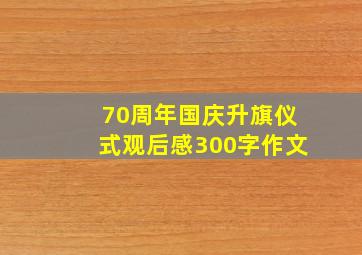 70周年国庆升旗仪式观后感300字作文